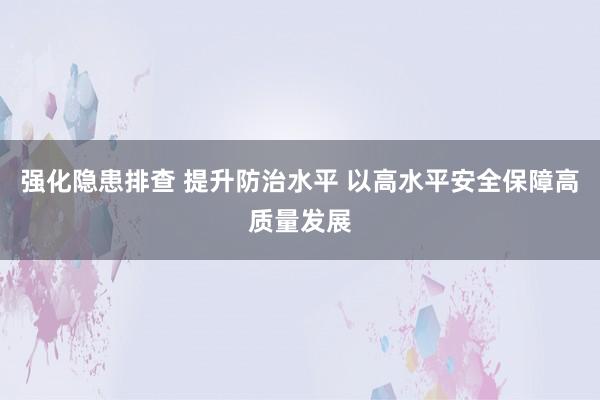 强化隐患排查 提升防治水平 以高水平安全保障高质量发展